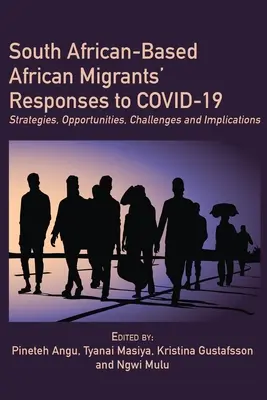 South African-Based African Migrants' Responses to COVID-19

Strategies, Opportunities, Challenges and Implications

EDITED BY:
Pineteh Angu, Tyanai Masiya, Kristina Gustafsson and Ngwi Mulu